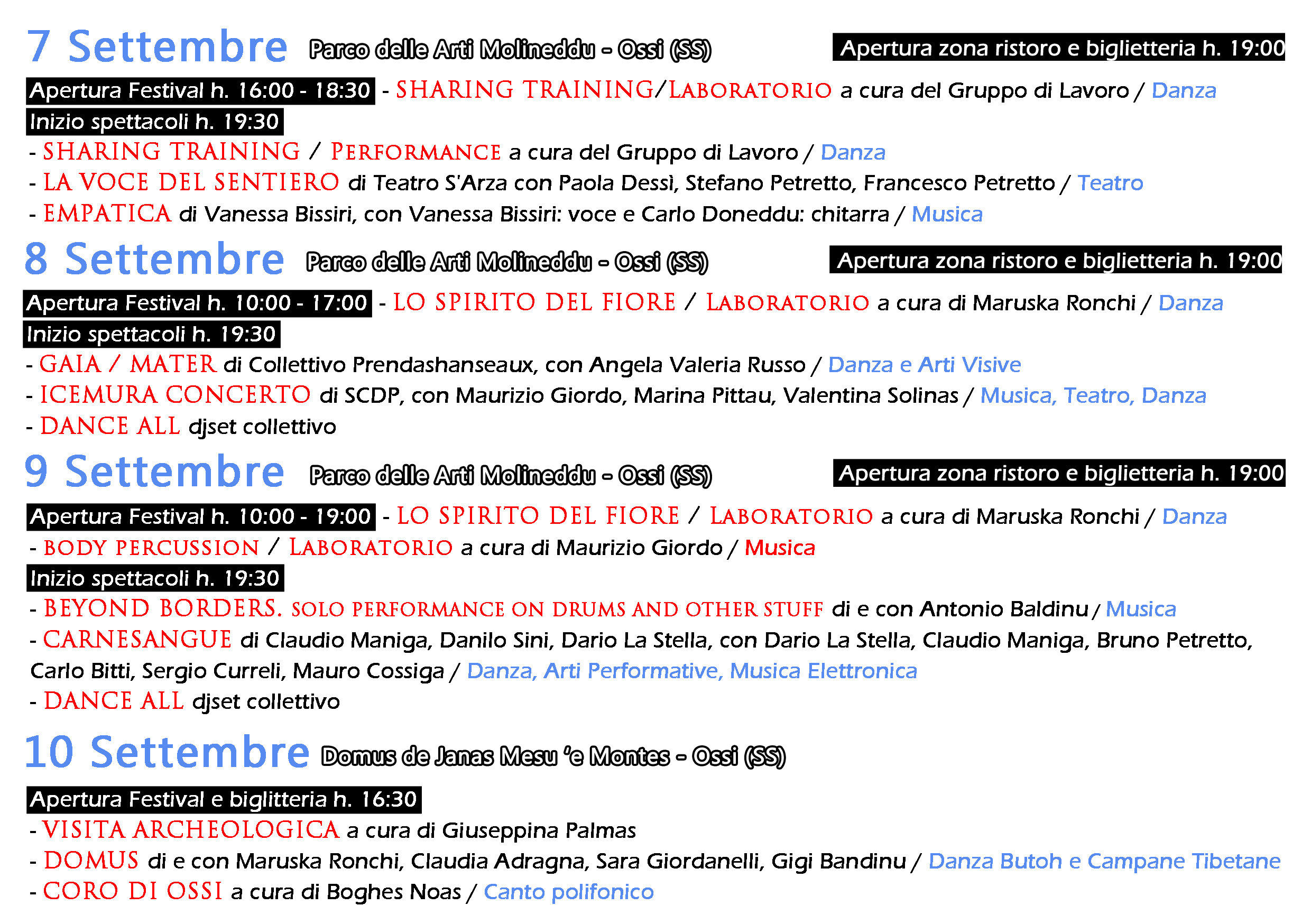 7 Settembre Parco delle Arti Molineddu - Ossi (SS) Apertura zona ristoro e biglietteria h. 19:00

Apertura Festival h. 16:00 - 18:30 - SHARING TRAINING/LABORATORIO a cura del Gruppo di Lavoro / Danza

Inizio spettacoli h. 19:30

- SHARING TRAINING / PERFORMANCE a cura del Gruppo di Lavoro / Danza
- LA VOCE DEL SENTIERO di Teatro S'Arza con Paola Dessì, Stefano Petretto, Francesco Petretto / Teatro
- EMPATICA di Vanessa Bissiri, con Vanessa Bissiri: voce e Carlo Doneddu: chitarra / Musica

8 Settembre Parco delle Arti Molineddu - Ossi (SS) Apertura zona ristoro e biglietteria h. 19:00

Apertura Festival h. 10:00 - 17:00 - LO SPIRITO DEL FIORE / LABORATORIO a cura di Maruska Ronchi / Danza

Inizio spettacoli h. 19:30

- GAIA / MATER di Collettivo Prendashanseaux, con Angela Valeria Russo / Danza e Arti Visive
- ICEMURA CONCERTO di SCDP, con Maurizio Giordo, Marina Pittau, Valentina Solinas / Musica, Teatro, Danza
- DANCE ALL djset collettivo

9 Settembre Parco delle Arti Molineddu - Ossi (SS) Apertura zona ristoro e biglietteria h. 19:00

Apertura Festival h. 10:00 - 19:00 - LO SPIRITO DEL FIORE / LABORATORIO a cura di Maruska Ronchi / Danza
- BODY PERCUSSION / LABORATORIO a cura di Maurizio Giordo / Musica

Inizio spettacoli h. 19:30

- BEYOND BORDERS. SOLO PERFORMANCE ON DRUMS AND OTHER STUFF di e con Antonio Baldinu / Musica
- CARNESANGUE di Claudio Maniga, Danilo Sini, Dario La Stella, con Dario La Stella, Claudio Maniga, Bruno Petretto, Carlo Bitti, Sergio Curreli, Mauro Cossiga / Danza, Arti Performative, Musica Elettronica
- DANCE ALL djset collettivo

10 Settembre Domus de Janas Mesu 'e Montes - Ossi (SS)

Apertura Festival e biglitteria h. 16:30

- VISITA ARCHEOLOGICA a cura di Giuseppina Palmas
- DOMUS di e con Maruska Ronchi, Claudia Adragna, Sara Giordanelli, Gigi Bandinu / Danza Butoh e Campane Tibetane
- CORO DI OSSI a cura di Boghes Noas / Canto polifonico